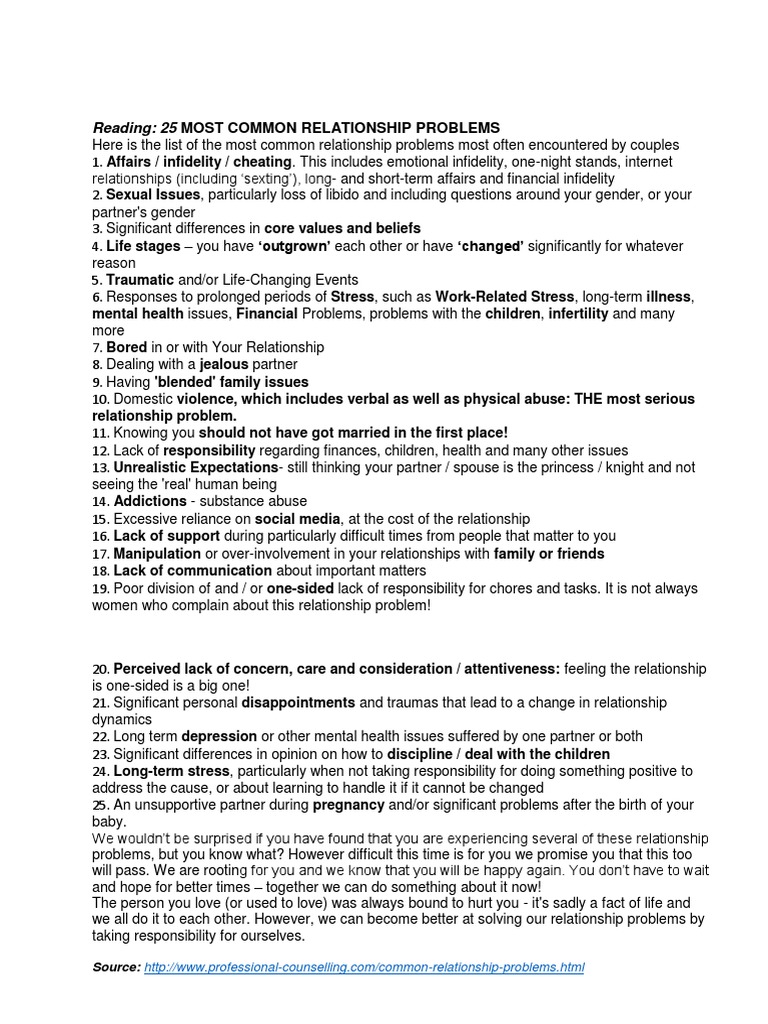 Reading: 25 MOST COMMON RELATIONSHIP PROBLEMS
Here is the list of the most common relationship problems most often encountered by couples
1. Affairs / infidelity / cheating. This includes emotional infidelity, one-night stands, internet relationships (including 'sexting'), long- and short-term affairs and financial infidelity
2. Sexual Issues, particularly loss of libido and including questions around your gender, or your partner's gender
3. Significant differences in core values and beliefs
4. Life stages – you have 'outgrown' each other or have 'changed' significantly for whatever reason
5. Traumatic and/or Life-Changing Events
6. Responses to prolonged periods of Stress, such as Work-Related Stress, long-term illness, mental health issues, Financial Problems, problems with the children, infertility and many more
7. Bored in or with Your Relationship
8. Dealing with a jealous partner
9. Having 'blended' family issues
10. Domestic violence, which includes verbal as well as physical abuse: THE most serious relationship problem.
11. Knowing you should not have got married in the first place!
12. Lack of responsibility regarding finances, children, health and many other issues
13. Unrealistic Expectations- still thinking your partner / spouse is the princess / knight and not seeing the 'real' human being
14. Addictions - substance abuse
15. Excessive reliance on social media, at the cost of the relationship
16. Lack of support during particularly difficult times from people that matter to you
17. Manipulation or over-involvement in your relationships with family or friends
18. Lack of communication about important matters
19. Poor division of and / or one-sided lack of responsibility for chores and tasks. It is not always women who complain about this relationship problem!

20. Perceived lack of concern, care and consideration / attentiveness: feeling the relationship is one-sided is a big one!
21. Significant personal disappointments and traumas that lead to a change in relationship dynamics
22. Long term depression or other mental health issues suffered by one partner or both
23. Significant differences in opinion on how to discipline / deal with the children
24. Long-term stress, particularly when not taking responsibility for doing something positive to address the cause, or about learning to handle it if it cannot be changed
25. An unsupportive partner during pregnancy and/or significant problems after the birth of your baby.
We wouldn't be surprised if you have found that you are experiencing several of these relationship problems, but you know what? However difficult this time is for you we promise you that this too will pass. We are rooting for you and we know that you will be happy again. You don't have to wait and hope for better times – together we can do something about it now!
The person you love (or used to love) was always bound to hurt you - it's sadly a fact of life and we all do it to each other. However, we can become better at solving our relationship problems by taking responsibility for ourselves.

Source: http://www.professional-counselling.com/common-relationship-problems.html